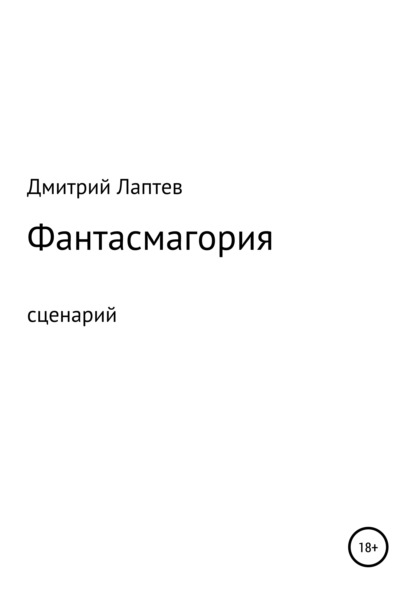 Дмитрий Лаптев

Фантасмагория

сценарий

18+